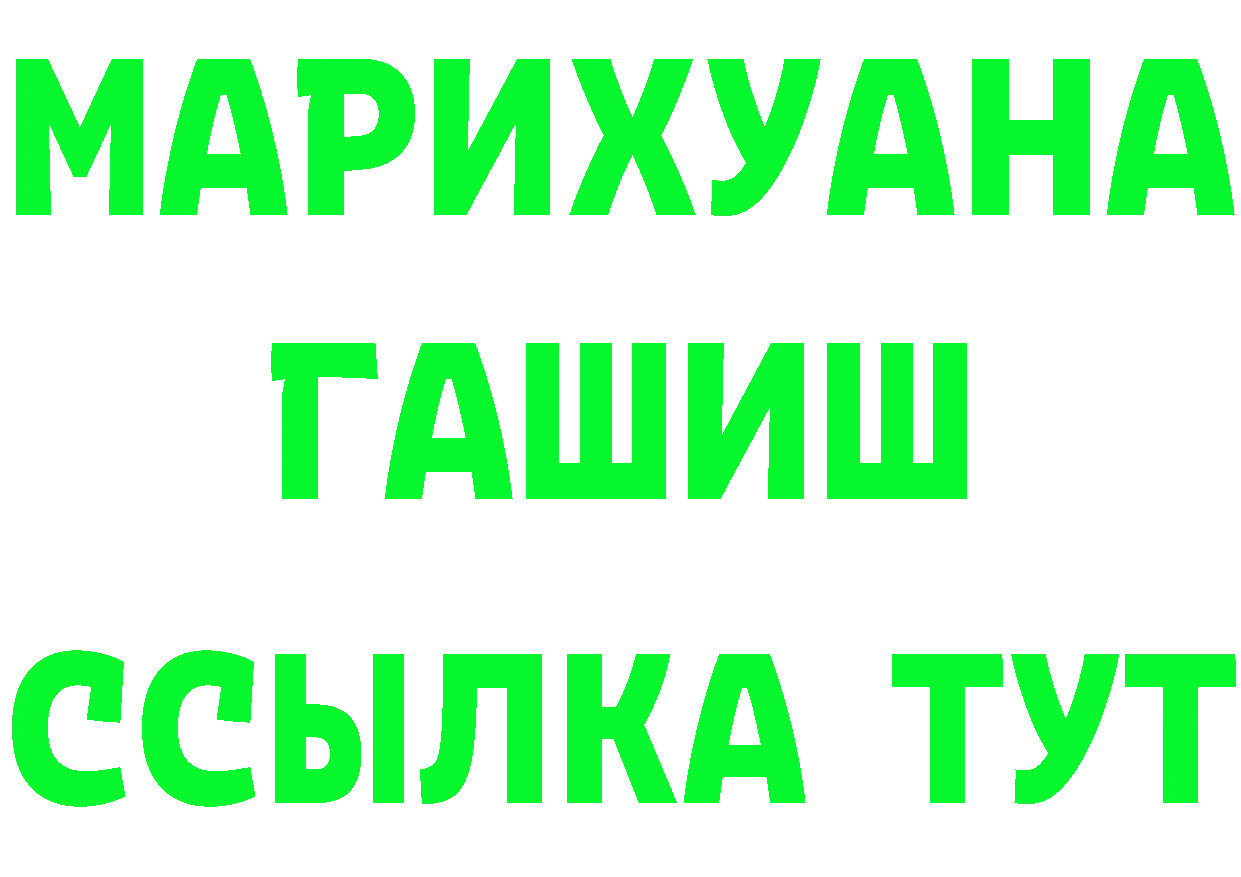 МАРИХУАНА
ГАШИШ
ССЫЛКА ТУТ